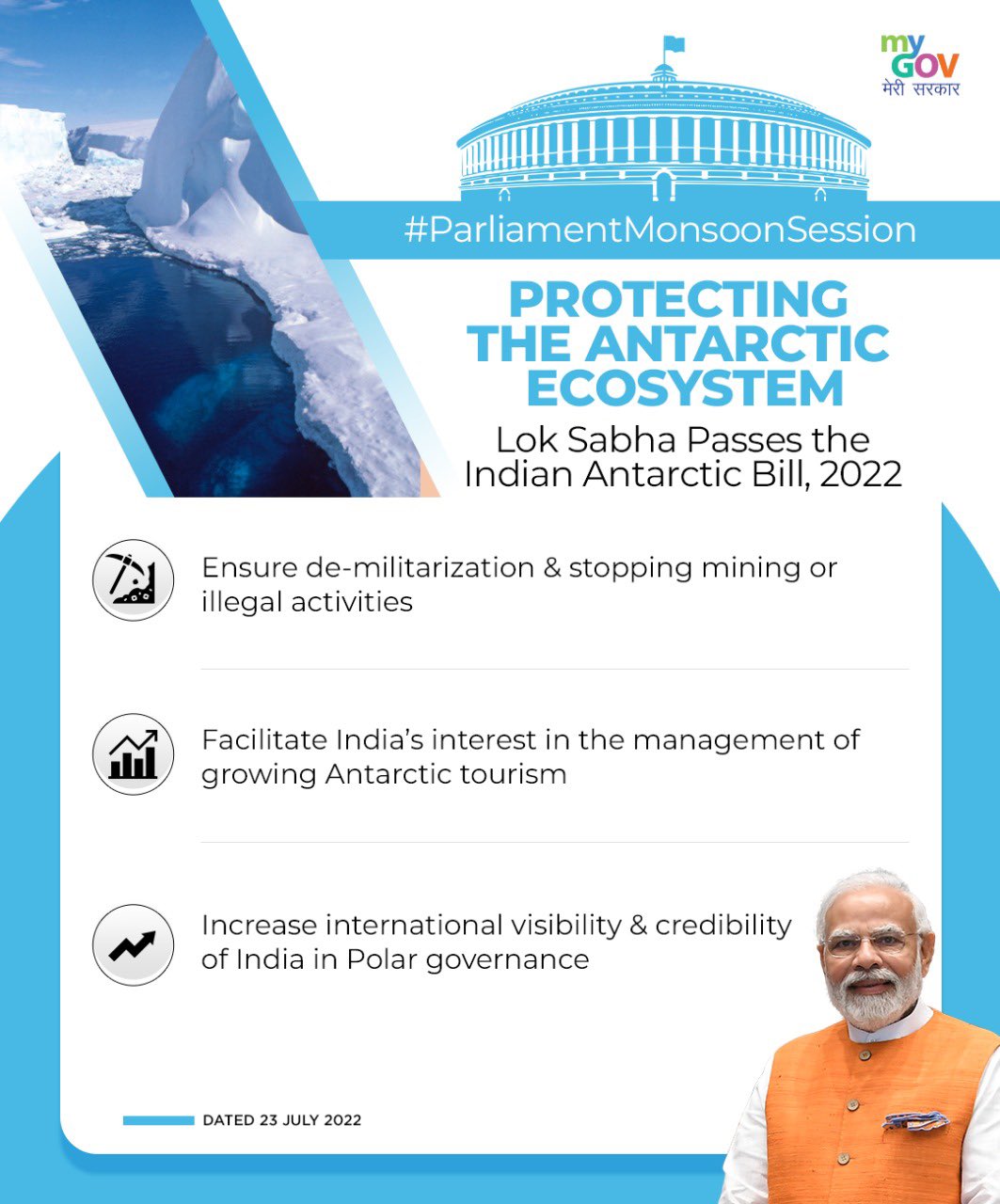 my GOV
मेरी सरकार

#ParliamentMonsoonSession

PROTECTING THE ANTARCTIC ECOSYSTEM

Lok Sabha Passes the Indian Antarctic Bill, 2022

Ensure de-militarization & stopping mining or illegal activities

Facilitate India's interest in the management of growing Antarctic tourism

Increase international visibility & credibility of India in Polar governance

DATED 23 JULY 2022